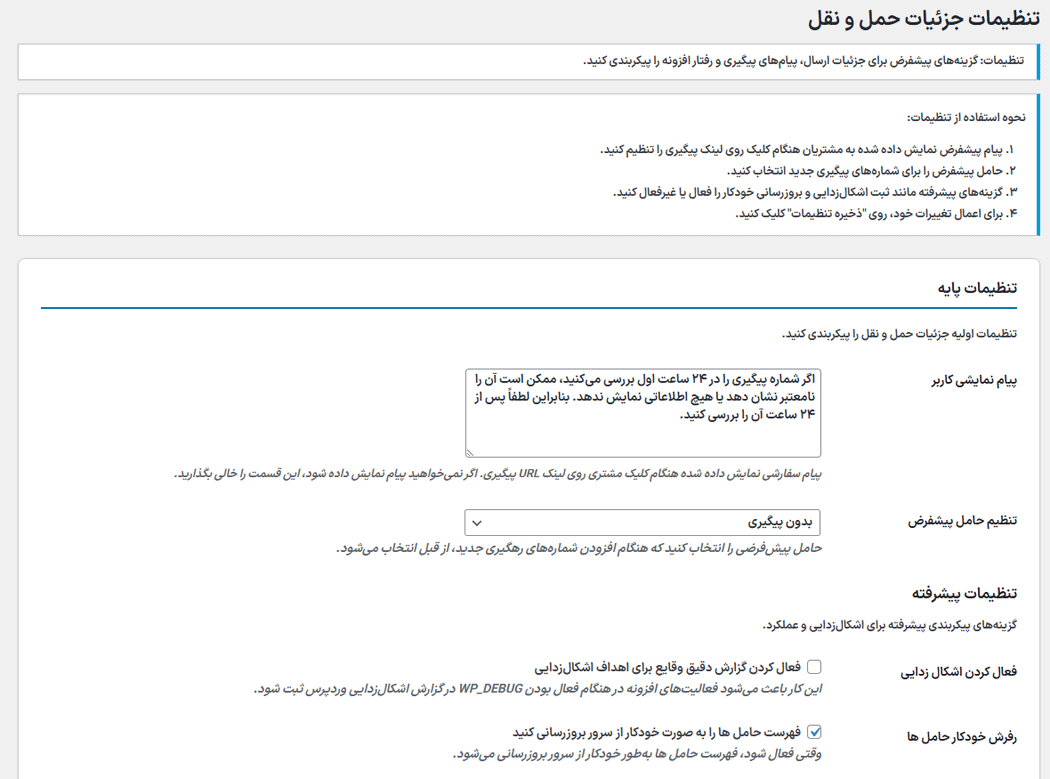 تنظیمات جزئیات حمل و نقل

تنظیمات: گزینه‌های پیشفرض برای جزئیات ارسال، پیام‌های پیگیری و رفتار افزونه را پیکربندی کنید.

نحوه استفاده از تنظیمات:

۱. پیام پیشفرض نمایش داده شده به مشتریان هنگام کلیک روی لینک پیگیری را تنظیم کنید.
۲. حامل پیشفرض را برای شماره‌های پیگیری جدید انتخاب کنید.
۳. گزینه‌های پیشرفته مانند ثبت اشکال‌زدایی و بروزرسانی خودکار را فعال یا غیرفعال کنید.
۴. برای اعمال تغییرات خود، روی "ذخیره تنظیمات" کلیک کنید.

تنظیمات پایه

تنظیمات اولیه جزئیات حمل و نقل را پیکربندی کنید.

پیام نمایشی کاربر

اگر شماره پیگیری را در ۲۴ ساعت اول بررسی می‌کنید، ممکن است آن را نامعتبر نشان دهد یا هیچ اطلاعاتی نمایش ندهد. بنابراین لطفاً پس از ۲۴ ساعت آن را بررسی کنید.

پیام سفارشی نمایش داده شده هنگام کلیک مشتری روی لینک URL پیگیری. اگر نمی‌خواهید پیام نمایش داده شود، این قسمت را خالی بگذارید.

تنظیم حامل پیشفرض

بدون پیگیری

حامل پیش‌فرضی را انتخاب کنید که هنگام افزودن شماره‌های رهگیری جدید، از قبل انتخاب می‌شود.

تنظیمات پیشرفته

گزینه‌های پیکربندی پیشرفته برای اشکال‌زدایی و عملکرد.

فعال کردن اشکال زدایی

فعال کردن گزارش دقیق وقایع برای اهداف اشکال‌زدایی

این کار باعث می‌شود فعالیت‌های افزونه در هنگام فعال بودن WP_DEBUG در گزارش اشکال‌زدایی وردپرس ثبت شود.

رفرش خودکار حامل ها

فهرست حامل ها را به صورت خودکار از سرور بروزرسانی کنید

وقتی فعال شود، فهرست حامل ها به‌طور خودکار از سرور بروزرسانی می‌شود.